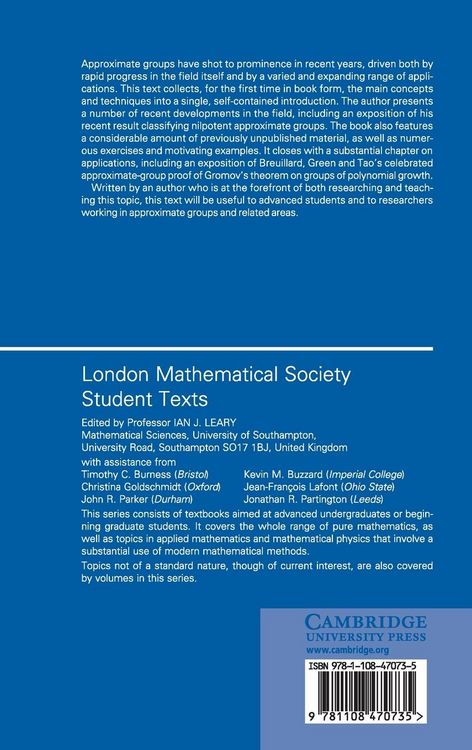 Approximate groups have shot to prominence in recent years, driven both by rapid progress in the field itself and by a varied and expanding range of applications. This text collects, for the first time in book form, the main concepts and techniques into a single, self-contained introduction. The author presents a number of recent developments in the field, including an exposition of his recent result classifying nilpotent approximate groups. The book also features a considerable amount of previously unpublished material, as well as numerous exercises and motivating examples. It closes with a substantial chapter on applications, including an exposition of Breuillard, Green and Tao's celebrated approximate-group proof of Gromov's theorem on groups of polynomial growth.

Written by an author who is at the forefront of both researching and teaching this topic, this text will be useful to advanced students and to researchers working in approximate groups and related areas.

London Mathematical Society Student Texts

Edited by Professor IAN J. LEARY
Mathematical Sciences, University of Southampton, University Road, Southampton SO17 1BJ, United Kingdom

with assistance from

Timothy C. Burness (Bristol)
Christina Goldschmidt (Oxford)
John R. Parker (Durham)

Kevin M. Buzzard (Imperial College)
Jean-François Lafont (Ohio State)
Jonathan R. Partington (Leeds)

This series consists of textbooks aimed at advanced undergraduates or beginning graduate students. It covers the whole range of pure mathematics, as well as topics in applied mathematics and mathematical physics that involve a substantial use of modern mathematical methods.

Topics not of a standard nature, though of current interest, are also covered by volumes in this series.

CAMBRIDGE
UNIVERSITY PRESS
www.cambridge.org

ISBN 978-1-108-47073-5

9 781108 470735 >